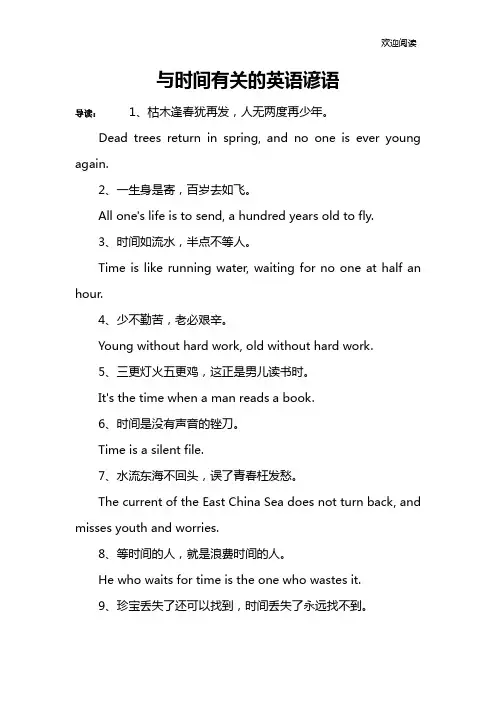 欢迎阅读

与时间有关的英语谚语

导读：　1、枯木逢春犹再发，人无两度再少年。

Dead trees return in spring, and no one is ever young again.

2、一生身是寄，百岁去如飞。

All one's life is to send, a hundred years old to fly.

3、时间如流水，半点不等人。

Time is like running water, waiting for no one at half an hour.

4、少不勤苦，老必艰辛。

Young without hard work, old without hard work.

5、三更灯火五更鸡，这正是男儿读书时。

It's the time when a man reads a book.

6、时间是没有声音的锉刀。

Time is a silent file.

7、水流东海不回头，误了青春枉发愁。

The current of the East China Sea does not turn back, and misses youth and worries.

8、等时间的人，就是浪费时间的人。

He who waits for time is the one who wastes it.

9、珍宝丢失了还可以找到，时间丢失了永远找不到。